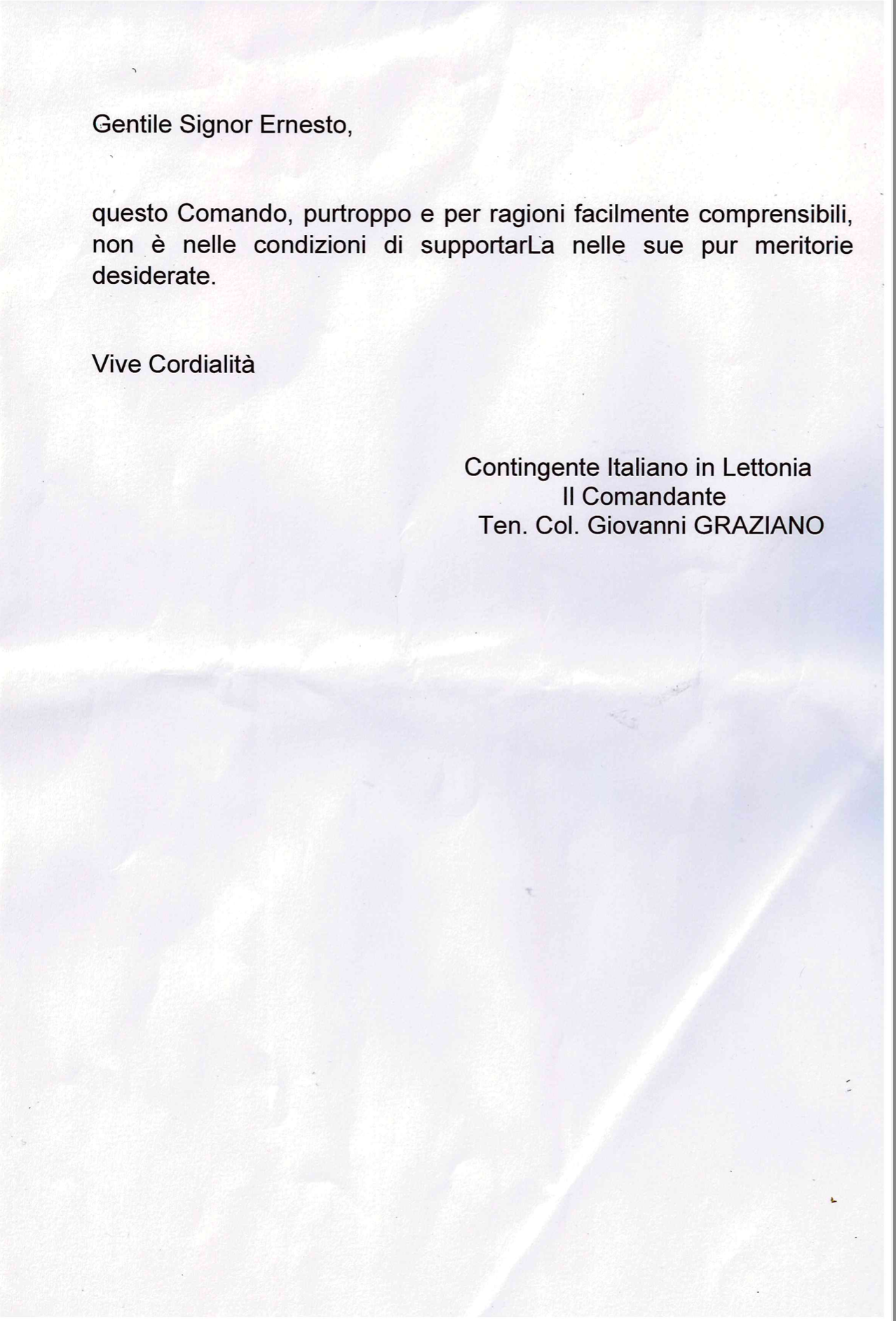 Gentile Signor Ernesto,

questo Comando, purtroppo e per ragioni facilmente comprensibili, non è nelle condizioni di supportarLa nelle sue pur meritorie desiderate.

Vive Cordialità

Contingente Italiano in Lettonia
Il Comandante
Ten. Col. Giovanni GRAZIANO